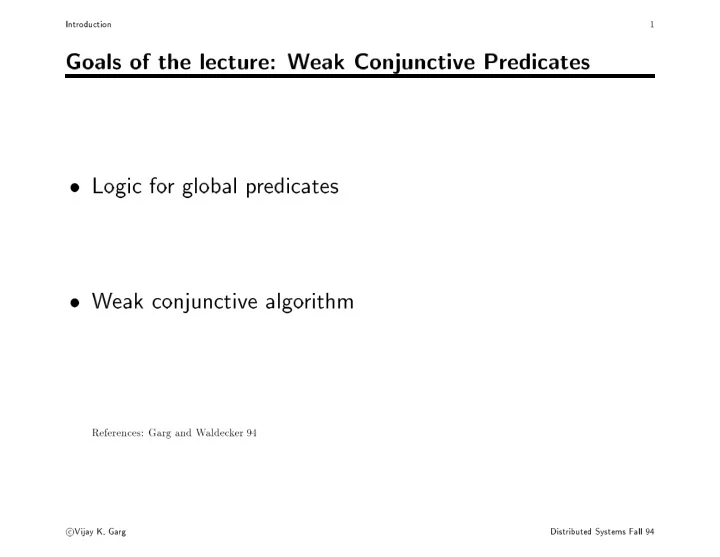 Introduction 1

Goals of the lecture: Weak Conjunctive Predicates

• Logic for global predicates

• Weak conjunctive algorithm

References: Garg and Waldecker 94

©Vijay K. Garg Distributed Systems Fall 94